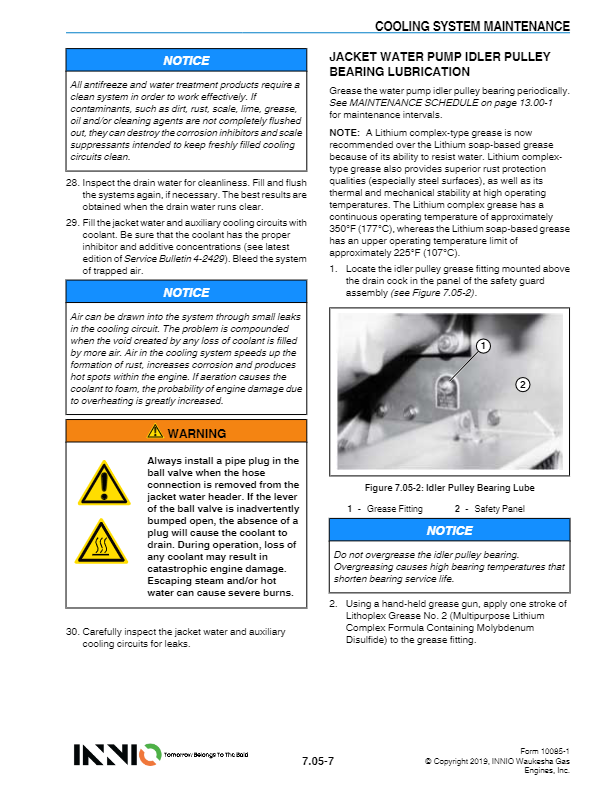 COOLING SYSTEM MAINTENANCE

NOTICE

All antifreeze and water treatment products require a clean system in order to work effectively. If contaminants, such as dirt, rust, scale, lime, grease, oil and/or cleaning agents are not completely flushed out, they can destroy the corrosion inhibitors and scale suppressants intended to keep freshly filled cooling circuits clean.

28. Inspect the drain water for cleanliness. Fill and flush the systems again, if necessary. The best results are obtained when the drain water runs clear.

29. Fill the jacket water and auxiliary cooling circuits with coolant. Be sure that the coolant has the proper inhibitor and additive concentrations (see latest edition of Service Bulletin 4-2429). Bleed the system of trapped air.

NOTICE

Air can be drawn into the system through small leaks in the cooling circuit. The problem is compounded when the void created by any loss of coolant is filled by more air. Air in the cooling system speeds up the formation of rust, increases corrosion and produces hot spots within the engine. If aeration causes the coolant to foam, the probability of engine damage due to overheating is greatly increased.

WARNING

Always install a pipe plug in the ball valve when the hose connection is removed from the jacket water header. If the lever of the ball valve is inadvertently bumped open, the absence of a plug will cause the coolant to drain. During operation, loss of any coolant may result in catastrophic engine damage. Escaping steam and/or hot water can cause severe burns.

30. Carefully inspect the jacket water and auxiliary cooling circuits for leaks.

JACKET WATER PUMP IDLER PULLEY BEARING LUBRICATION

Grease the water pump idler pulley bearing periodically. See MAINTENANCE SCHEDULE on page 13.00-1 for maintenance intervals.

NOTE: A Lithium complex-type grease is now recommended over the Lithium soap-based grease because of its ability to resist water. Lithium complex-type grease also provides superior rust protection qualities (especially steel surfaces), as well as its thermal and mechanical stability at high operating temperatures. The Lithium complex grease has a continuous operating temperature of approximately 350°F (177°C), whereas the Lithium soap-based grease has an upper operating temperature limit of approximately 225°F (107°C).

1. Locate the idler pulley grease fitting mounted above the drain cock in the panel of the safety guard assembly (see Figure 7.05-2).

1
2

Figure 7.05-2: Idler Pulley Bearing Lube

1 - Grease Fitting 2 - Safety Panel

NOTICE

Do not overgrease the idler pulley bearing. Overgreasing causes high bearing temperatures that shorten bearing service life.

2. Using a hand-held grease gun, apply one stroke of Lithoplex Grease No. 2 (Multipurpose Lithium Complex Formula Containing Molybdenum Disulfide) to the grease fitting.

INNIO Tomorrow Belongs To The Bold

7.05-7

Form 10085-1
© Copyright 2019, INNIO Waukesha Gas Engines, Inc.